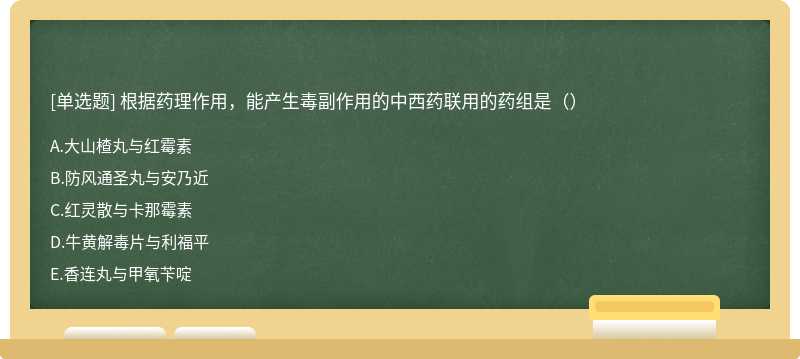 [单选题] 根据药理作用，能产生毒副作用的中西药联用的药组是（）

A.大山楂丸与红霉素

B.防风通圣丸与安乃近

C.红灵散与卡那霉素

D.牛黄解毒片与利福平

E.香连丸与甲氧苄啶